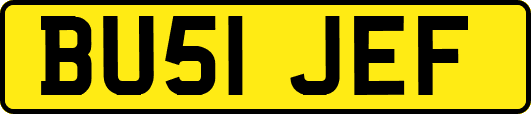 BU51 JEF